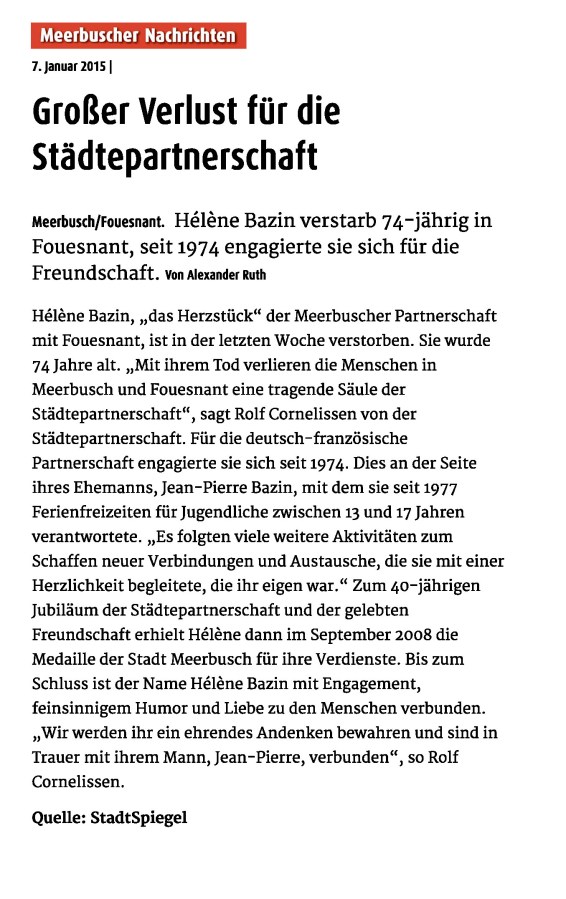 Meerbuscher Nachrichten

7. Januar 2015 |

Großer Verlust für die Städtepartnerschaft

Meerbusch/Fouesnant. Hélène Bazin verstarb 74-jährig in Fouesnant, seit 1974 engagierte sie sich für die Freundschaft. Von Alexander Ruth

Hélène Bazin, „das Herzstück“ der Meerbuscher Partnerschaft mit Fouesnant, ist in der letzten Woche verstorben. Sie wurde 74 Jahre alt. „Mit ihrem Tod verlieren die Menschen in Meerbusch und Fouesnant eine tragende Säule der Städtepartnerschaft“, sagt Rolf Cornelissen von der Städtepartnerschaft. Für die deutsch-französische Partnerschaft engagierte sie sich seit 1974. Dies an der Seite ihres Ehemanns, Jean-Pierre Bazin, mit dem sie seit 1977 Ferienfreizeiten für Jugendliche zwischen 13 und 17 Jahren verantwortete. „Es folgten viele weitere Aktivitäten zum Schaffen neuer Verbindungen und Austausche, die sie mit einer Herzlichkeit begleitete, die ihr eigen war.“ Zum 40-jährigen Jubiläum der Städtepartnerschaft und der gelebten Freundschaft erhielt Hélène dann im September 2008 die Medaille der Stadt Meerbusch für ihre Verdienste. Bis zum Schluss ist der Name Hélène Bazin mit Engagement, feinsinnigem Humor und Liebe zu den Menschen verbunden. „Wir werden ihr ein ehrendes Andenken bewahren und sind in Trauer mit ihrem Mann, Jean-Pierre, verbunden“, so Rolf Cornelissen.

Quelle: StadtSpiegel